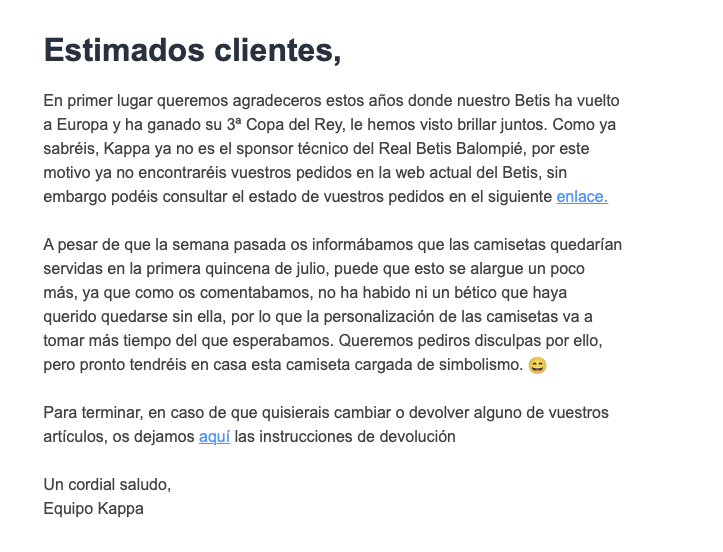 Estimados clientes,

En primer lugar queremos agradeceros estos años donde nuestro Betis ha vuelto a Europa y ha ganado su 3ª Copa del Rey, le hemos visto brillar juntos. Como ya sabréis, Kappa ya no es el sponsor técnico del Real Betis Balompié, por este motivo ya no encontraréis vuestros pedidos en la web actual del Betis, sin embargo podéis consultar el estado de vuestros pedidos en el siguiente enlace.

A pesar de que la semana pasada os informábamos que las camisetas quedarían servidas en la primera quincena de julio, puede que esto se alargue un poco más, ya que como os comentabamos, no ha habido ni un bético que haya querido quedarse sin ella, por lo que la personalización de las camisetas va a tomar más tiempo del que esperabamos. Queremos pediros disculpas por ello, pero pronto tendréis en casa esta camiseta cargada de simbolismo. 😄

Para terminar, en caso de que quisierais cambiar o devolver alguno de vuestros artículos, os dejamos aquí las instrucciones de devolución

Un cordial saludo,
Equipo Kappa